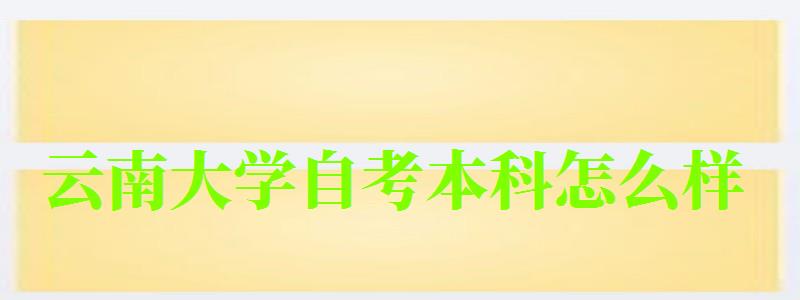 云南大学自考本科怎么样